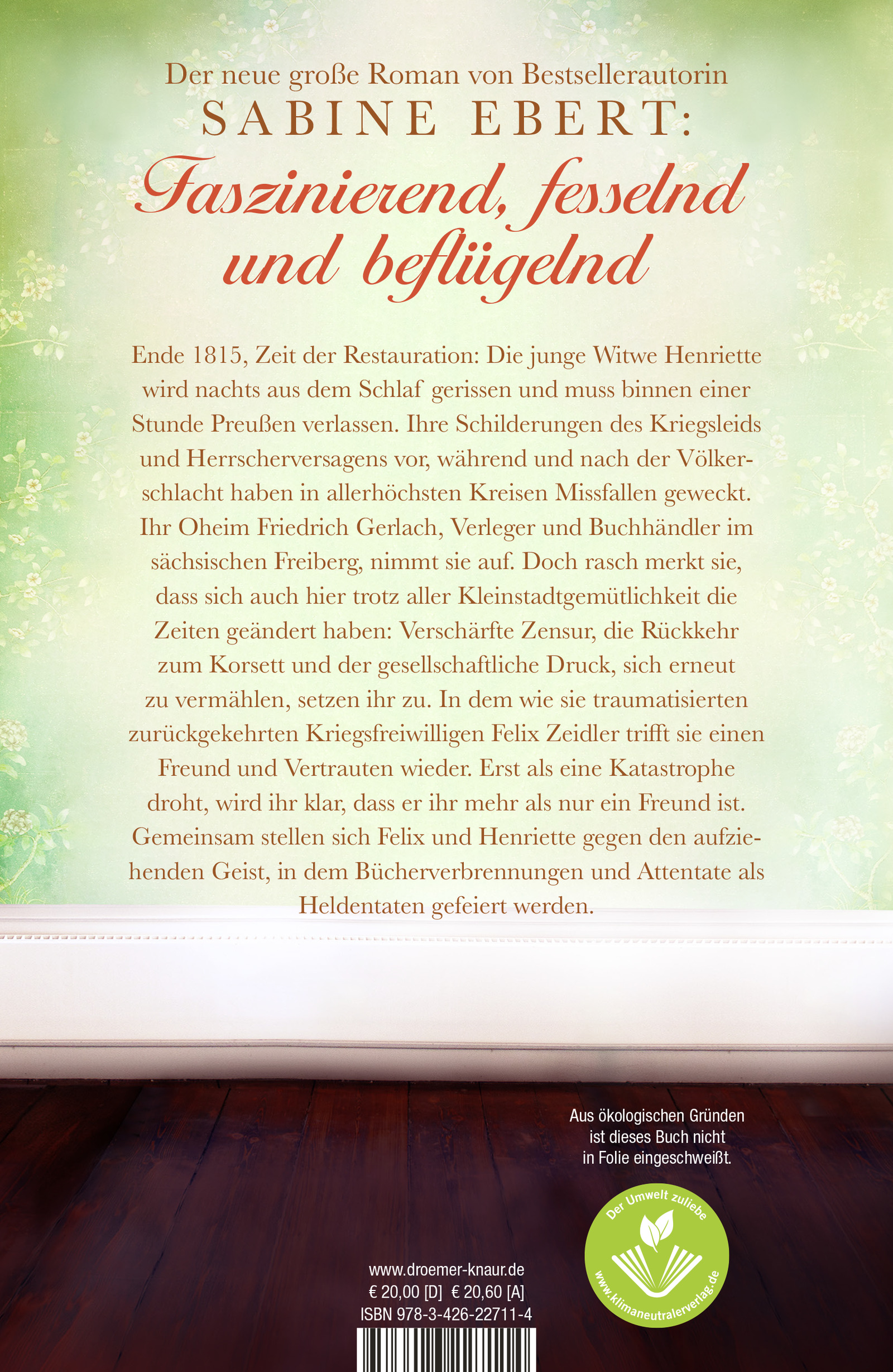 Der neue große Roman von Bestsellerautorin
SABINE EBERT:

Faszinierend, fesselnd und beflügelnd

Ende 1815, Zeit der Restauration: Die junge Witwe Henriette wird nachts aus dem Schlaf gerissen und muss binnen einer Stunde Preußen verlassen. Ihre Schilderungen des Kriegsleids und Herrscherversagens vor, während und nach der Völkerschlacht haben in allerhöchsten Kreisen Missfallen geweckt. Ihr Oheim Friedrich Gerlach, Verleger und Buchhändler im sächsischen Freiberg, nimmt sie auf. Doch rasch merkt sie, dass sich auch hier trotz aller Kleinstadtgemütlichkeit die Zeiten geändert haben: Verschärfte Zensur, die Rückkehr zum Korsett und der gesellschaftliche Druck, sich erneut zu vermählen, setzen ihr zu. In dem wie sie traumatisierten zurückgekehrten Kriegsfreiwilligen Felix Zeidler trifft sie einen Freund und Vertrauten wieder. Erst als eine Katastrophe droht, wird ihr klar, dass er ihr mehr als nur ein Freund ist. Gemeinsam stellen sich Felix und Henriette gegen den aufziehenden Geist, in dem Bücherverbrennungen und Attentate als Heldentaten gefeiert werden.

Aus ökologischen Gründen
ist dieses Buch nicht
in Folie eingeschweißt.

Der Umwelt zuliebe
www.klimaneutralerverlag.de

www.droemer-knaur.de
€ 20,00 [D] € 20,60 [A]
ISBN 978-3-426-22711-4